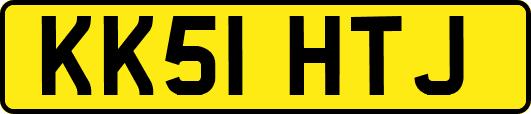 KK51 HTJ